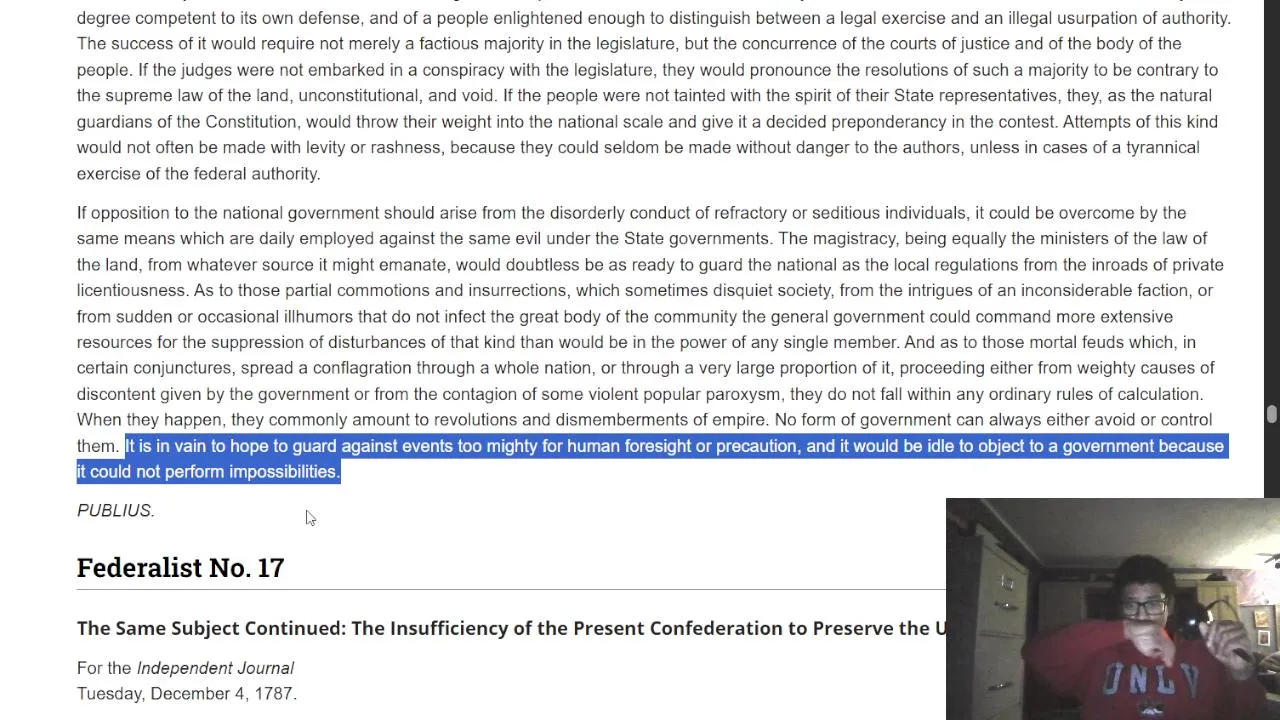 degree competent to its own defense, and of a people enlightened enough to distinguish between a legal exercise and an illegal usurpation of authority. The success of it would require not merely a factious majority in the legislature, but the concurrence of the courts of justice and of the body of the people. If the judges were not embarked in a conspiracy with the legislature, they would pronounce the resolutions of such a majority to be contrary to the supreme law of the land, unconstitutional, and void. If the people were not tainted with the spirit of their State representatives, they, as the natural guardians of the Constitution, would throw their weight into the national scale and give it a decided preponderancy in the contest. Attempts of this kind would not often be made with levity or rashness, because they could seldom be made without danger to the authors, unless in cases of a tyrannical exercise of the federal authority.

If opposition to the national government should arise from the disorderly conduct of refractory or seditious individuals, it could be overcome by the same means which are daily employed against the same evil under the State governments. The magistracy, being equally the ministers of the law of the land, from whatever source it might emanate, would doubtless be as ready to guard the national as the local regulations from the inroads of private licentiousness. As to those partial commotions and insurrections, which sometimes disquiet society, from the intrigues of an inconsiderable faction, or from sudden or occasional illhumors that do not infect the great body of the community the general government could command more extensive resources for the suppression of disturbances of that kind than would be in the power of any single member. And as to those mortal feuds which, in certain conjunctures, spread a conflagration through a whole nation, or through a very large proportion of it, proceeding either from weighty causes of discontent given by the government or from the contagion of some violent popular paroxysm, they do not fall within any ordinary rules of calculation. When they happen, they commonly amount to revolutions and dismemberments of empire. No form of government can always either avoid or control them. It is in vain to hope to guard against events too mighty for human foresight or precaution, and it would be idle to object to a government because it could not perform impossibilities.

PUBLIUS.

Federalist No. 17

The Same Subject Continued: The Insufficiency of the Present Confederation to Preserve the U

For the Independent Journal
Tuesday, December 4, 1787.

UNLV